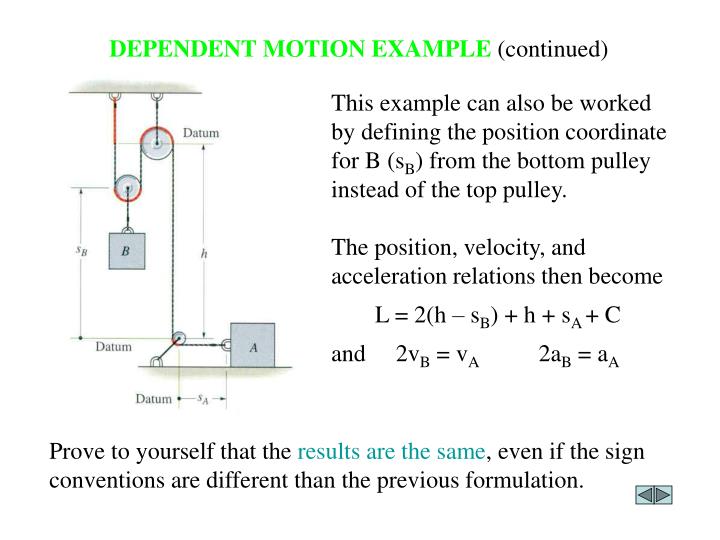 DEPENDENT MOTION EXAMPLE (continued)

Datum

$s_B$

B

h

Datum

A

Datum $s_A$

This example can also be worked by defining the position coordinate for B ($s_B$) from the bottom pulley instead of the top pulley.

The position, velocity, and acceleration relations then become

$L = 2(h - s_B) + h + s_A + C$

and $2v_B = v_A$ $2a_B = a_A$

Prove to yourself that the results are the same, even if the sign conventions are different than the previous formulation.